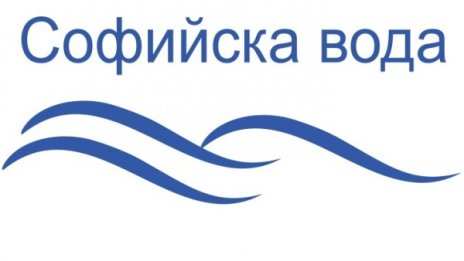 Софийска вода